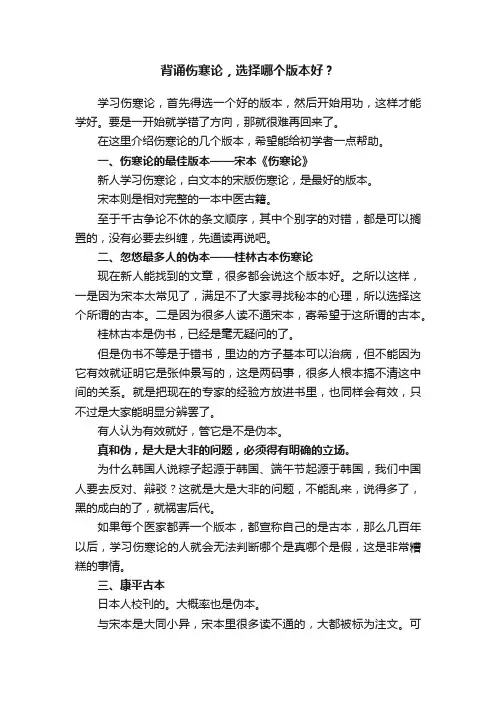 背诵伤寒论，选择哪个版本好？

学习伤寒论，首先得选一个好的版本，然后开始用功，这样才能学好。要是一开始就学错了方向，那就很难再回来了。

在这里介绍伤寒论的几个版本，希望能给初学者一点帮助。

一、伤寒论的最佳版本——宋本《伤寒论》

新人学习伤寒论，白文本的宋版伤寒论，是最好的版本。

宋本则是相对完整的一本中医古籍。

至于千古争论不休的条文顺序，其中个别字的对错，都是可以搁置的，没有必要去纠缠，先通读再说吧。

二、忽悠最多人的伪本——桂林古本伤寒论

现在新人能找到的文章，很多都会说这个版本好。之所以这样，一是因为宋本太常见了，满足不了大家寻找秘本的心理，所以选择这个所谓的古本。二是因为很多人读不通宋本，寄希望于这所谓的古本。

桂林古本是伪书，已经是毫无疑问的了。

但是伪书不等是于错书，里边的方子基本可以治病，但不能因为它有效就证明它是张仲景写的，这是两码事，很多人根本搞不清这中间的关系。就是把现在的专家的经验方放进书里，也同样会有效，只不过是大家能明显分辨罢了。

有人认为有效就好，管它是不是伪本。

真和伪，是大是大非的问题，必须得有明确的立场。

为什么韩国人说粽子起源于韩国、端午节起源于韩国，我们中国人要去反对、辩驳？这就是大是大非的问题，不能乱来，说得多了，黑的成白的了，就祸害后代。

如果每个医家都弄一个版本，都宣称自己的是古本，那么几百年以后，学习伤寒论的人就会无法判断哪个是真哪个是假，这是非常糟糕的事情。

三、康平古本

日本人校刊的。大概率也是伪本。

与宋本是大同小异，宋本里很多读不通的，大都被标为注文。可